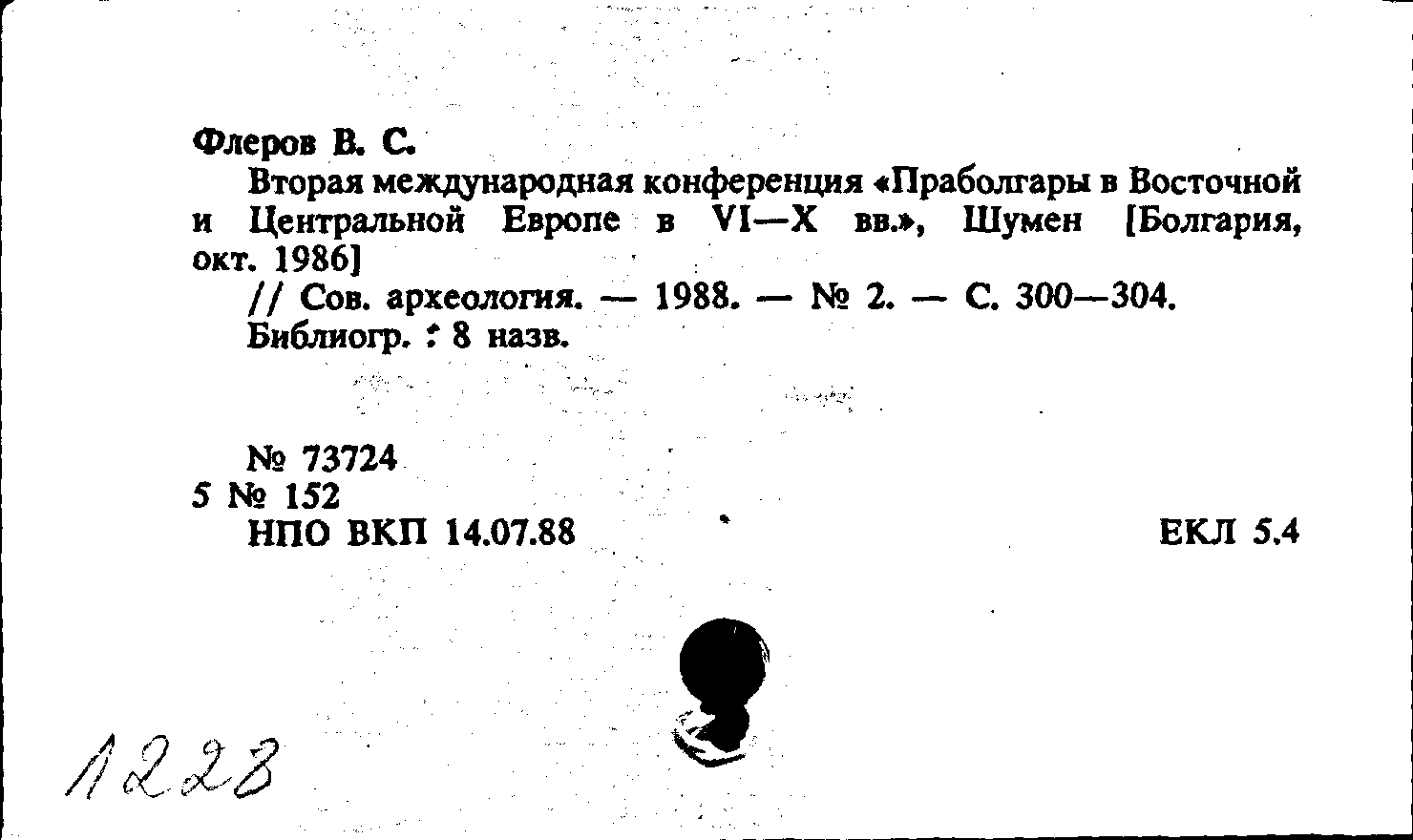 Флеров В. С.

Вторая международная конференция «Праболгары в Восточной и Центральной Европе в VI—X вв.», Шумен [Болгария, окт. 1986]

// Сов. археология. — 1988. — № 2. — С. 300—304.

Библиогр. : 8 назв.

№ 73724
5 № 152
НПО ВКП 14.07.88

ЕКЛ 5.4

1228